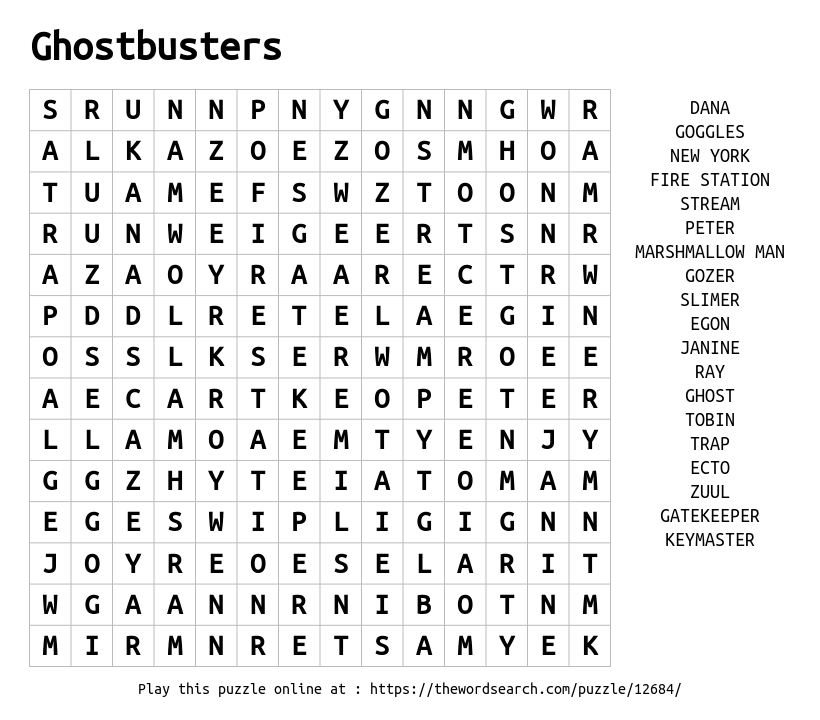 Ghostbusters

| S | R | U | N | N | P | N | Y | G | N | N | G | W | R |
|---|---|---|---|---|---|---|---|---|---|---|---|---|---|
| A | L | K | A | Z | O | E | Z | O | S | M | H | O | A |
| T | U | A | M | E | F | S | W | Z | T | O | O | N | M |
| R | U | N | W | E | I | G | E | E | R | T | S | N | R |
| A | Z | A | O | Y | R | A | A | R | E | C | T | R | W |
| P | D | D | L | R | E | T | E | L | A | E | G | I | N |
| O | S | S | L | K | S | E | R | W | M | R | O | E | E |
| A | E | C | A | R | T | K | E | O | P | E | T | E | R |
| L | L | A | M | O | A | E | M | T | Y | E | N | J | Y |
| G | G | Z | H | Y | T | E | I | A | T | O | M | A | M |
| E | G | E | S | W | I | P | L | I | G | I | G | N | N |
| J | O | Y | R | E | O | E | S | E | L | A | R | I | T |
| W | G | A | A | N | N | R | N | I | B | O | T | N | M |
| M | I | R | M | N | R | E | T | S | A | M | Y | E | K |

DANA
GOGGLES
NEW YORK
FIRE STATION
STREAM
PETER
MARSHMALLOW MAN
GOZER
SLIMER
EGON
JANINE
RAY
GHOST
TOBIN
TRAP
ECTO
ZUUL
GATEKEEPER
KEYMASTER

Play this puzzle online at : https://thewordsearch.com/puzzle/12684/